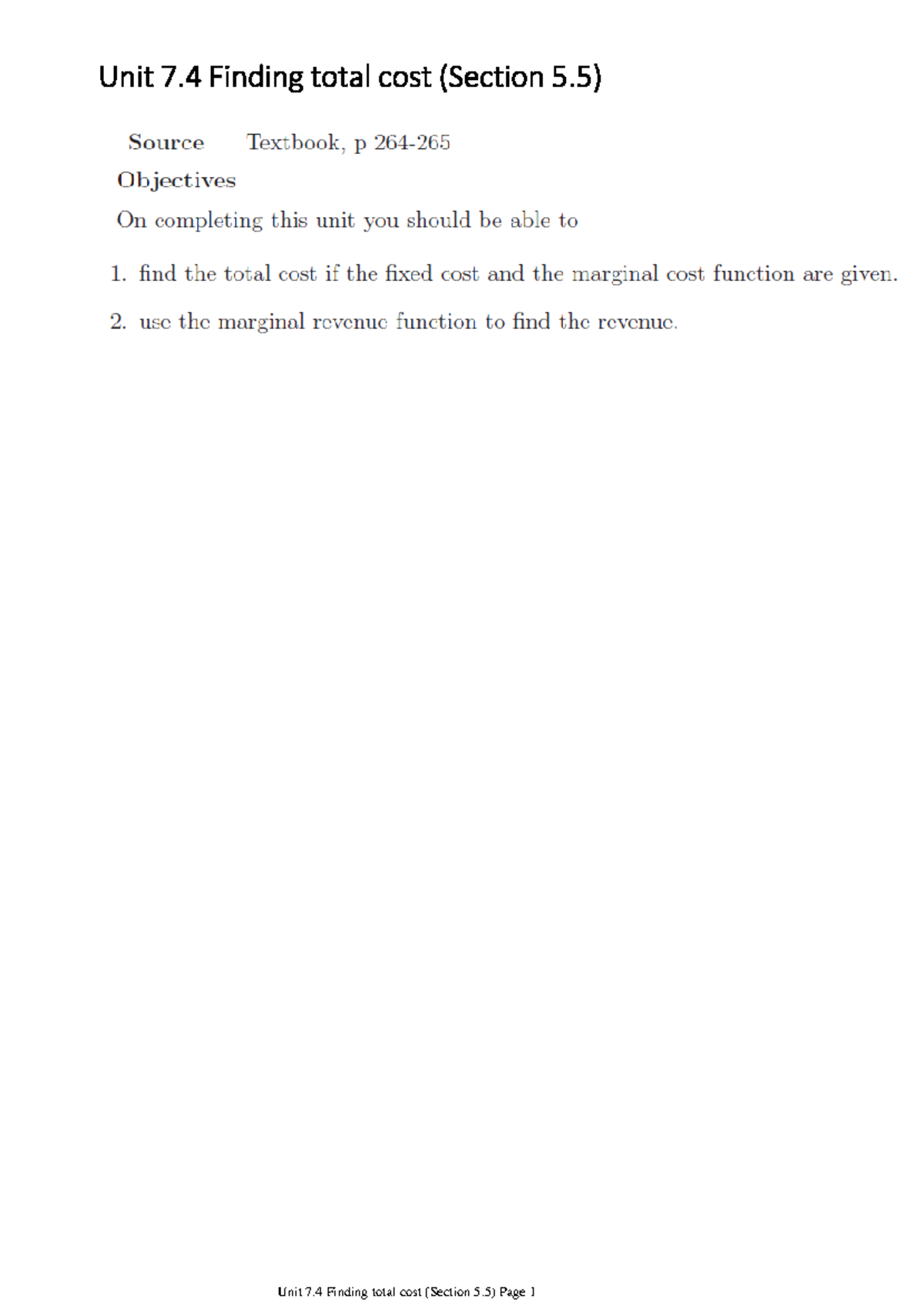 Unit 7.4 Finding total cost (Section 5.5)

Source Textbook, p 264-265

Objectives

On completing this unit you should be able to

1. find the total cost if the fixed cost and the marginal cost function are given.

2. use the marginal revenue function to find the revenue.

Unit 7.4 Finding total cost (Section 5.5) Page 1